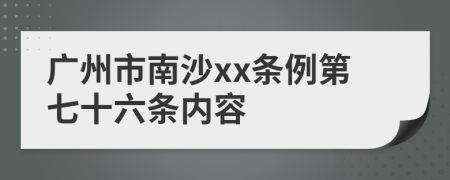 广州市南沙xx条例第七十六条内容